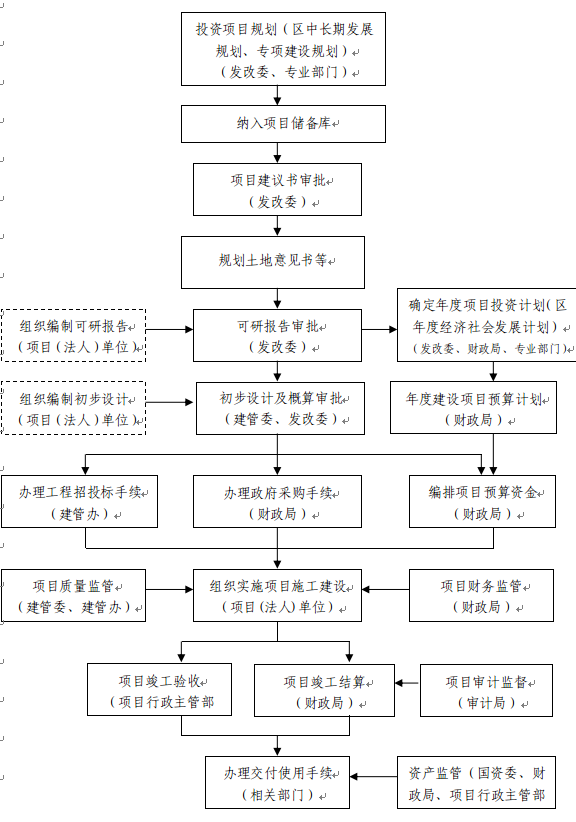 投资项目规划（区中长期发展规划、专项建设规划）
（发改委、专业部门）

纳入项目储备库

项目建议书审批
（发改委）

规划土地意见书等

组织编制可研报告
（项目（法人）单位）

可研报告审批
（发改委）

确定年度项目投资计划（区年度经济社会发展计划）
（发改委、财政局、专业部门）

组织编制初步设计
（项目（法人）单位）

初步设计及概算审批
（建管委、发改委）

年度建设项目预算计划
（财政局）

办理工程招投标手续
（建管办）

办理政府采购手续
（财政局）

编排项目预算资金
（财政局）

项目质量监管
（建管委、建管办）

组织实施项目施工建设
（项目（法人）单位）

项目财务监管
（财政局）

项目竣工验收
（项目行政主管部

项目竣工结算
（财政局）

项目审计监督
（审计局）

办理交付使用手续
（相关部门）

资产监管（国资委、财政局、项目行政主管部